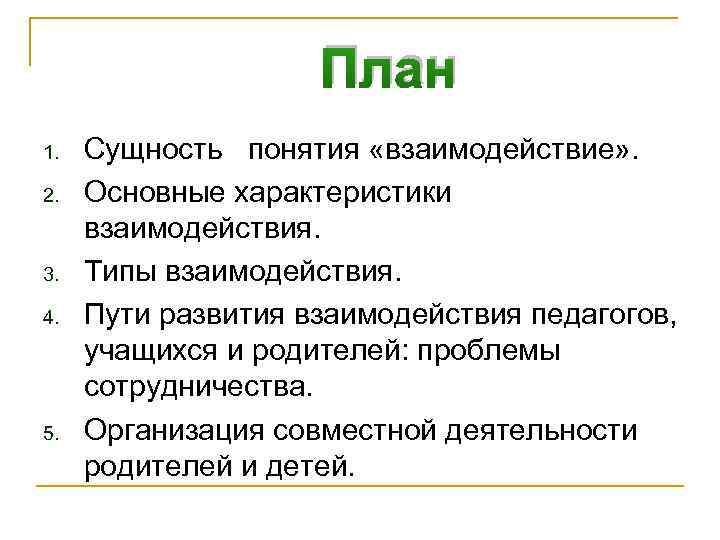 План

1. Сущность понятия «взаимодействие».
2. Основные характеристики взаимодействия.
3. Типы взаимодействия.
4. Пути развития взаимодействия педагогов, учащихся и родителей: проблемы сотрудничества.
5. Организация совместной деятельности родителей и детей.